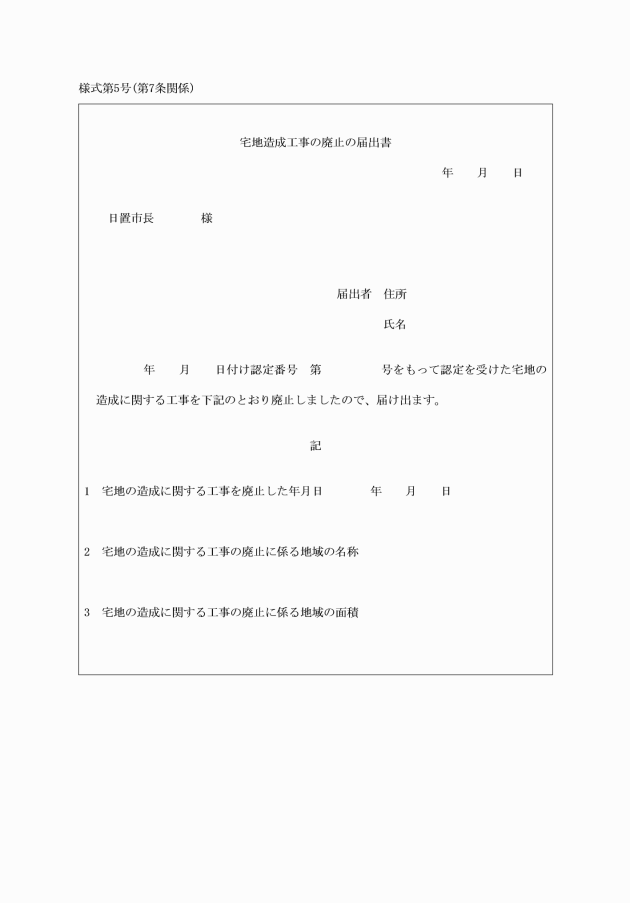 様式第5号(第7条関係)

宅地造成工事の廃止の届出書

年　　月　　日

日置市長　　　　様

届出者　住所

氏名

年　　月　　日付け認定番号　第　　　　号をもって認定を受けた宅地の造成に関する工事を下記のとおり廃止しましたので、届け出ます。

記

1　宅地の造成に関する工事を廃止した年月日　　　　年　　月　　日

2　宅地の造成に関する工事の廃止に係る地域の名称

3　宅地の造成に関する工事の廃止に係る地域の面積